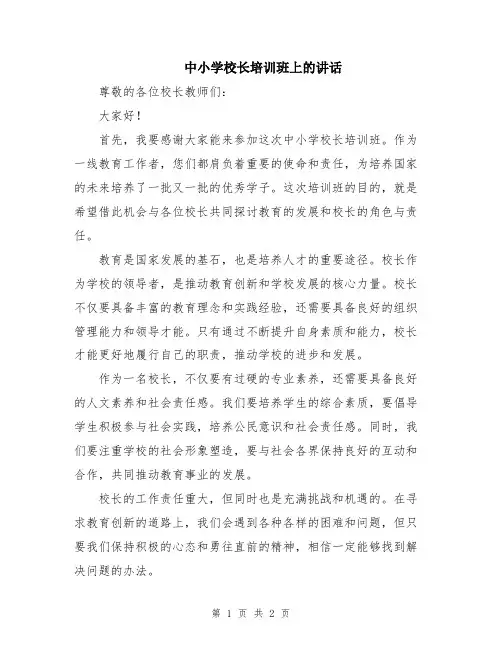 中小学校长培训班上的讲话

尊敬的各位校长教师们：

大家好！

首先，我要感谢大家能来参加这次中小学校长培训班。作为一线教育工作者，您们都肩负着重要的使命和责任，为培养国家的未来培养了一批又一批的优秀学子。这次培训班的目的，就是希望借此机会与各位校长共同探讨教育的发展和校长的角色与责任。

教育是国家发展的基石，也是培养人才的重要途径。校长作为学校的领导者，是推动教育创新和学校发展的核心力量。校长不仅要具备丰富的教育理念和实践经验，还需要具备良好的组织管理能力和领导才能。只有通过不断提升自身素质和能力，校长才能更好地履行自己的职责，推动学校的进步和发展。

作为一名校长，不仅要有过硬的专业素养，还需要具备良好的人文素养和社会责任感。我们要培养学生的综合素质，要倡导学生积极参与社会实践，培养公民意识和社会责任感。同时，我们要注重学校的社会形象塑造，要与社会各界保持良好的互动和合作，共同推动教育事业的发展。

校长的工作责任重大，但同时也是充满挑战和机遇的。在寻求教育创新的道路上，我们会遇到各种各样的困难和问题，但只要我们保持积极的心态和勇往直前的精神，相信一定能够找到解决问题的办法。

第 1 页 共 2 页